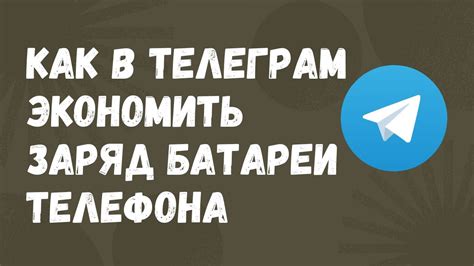 КАК В ТЕЛЕГРАМ ЭКОНОМИТЬ ЗАРЯД БАТАРЕИ ТЕЛЕФОНА